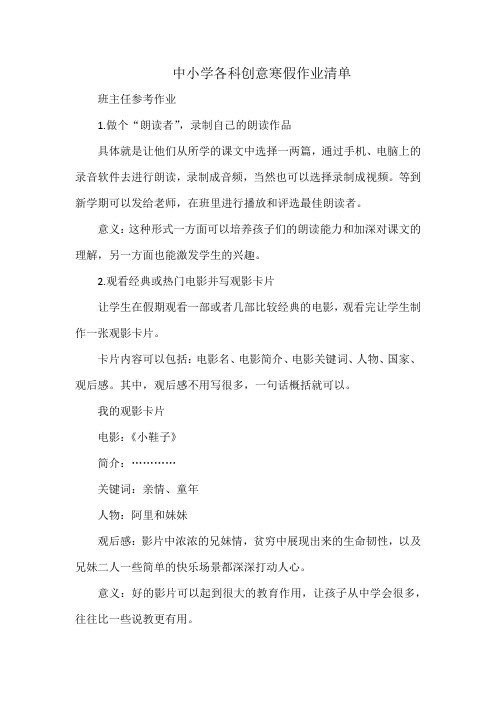 中小学各科创意寒假作业清单

班主任参考作业

1.做个“朗读者”，录制自己的朗读作品

具体就是让他们从所学的课文中选择一两篇，通过手机、电脑上的录音软件去进行朗读，录制成音频，当然也可以选择录制成视频。等到新学期可以发给老师，在班里进行播放和评选最佳朗读者。

意义：这种形式一方面可以培养孩子们的朗读能力和加深对课文的理解，另一方面也能激发学生的兴趣。

2.观看经典或热门电影并写观影卡片

让学生在假期观看一部或者几部比较经典的电影，观看完让学生制作一张观影卡片。

卡片内容可以包括：电影名、电影简介、电影关键词、人物、国家、观后感。其中，观后感不用写很多，一句话概括就可以。

我的观影卡片

电影：《小鞋子》

简介：…………

关键词：亲情、童年

人物：阿里和妹妹

观后感：影片中浓浓的兄妹情，贫穷中展现出来的生命韧性，以及兄妹二人一些简单的快乐场景都深深打动人心。

意义：好的影片可以起到很大的教育作用，让孩子从中学会很多，往往比一些说教更有用。